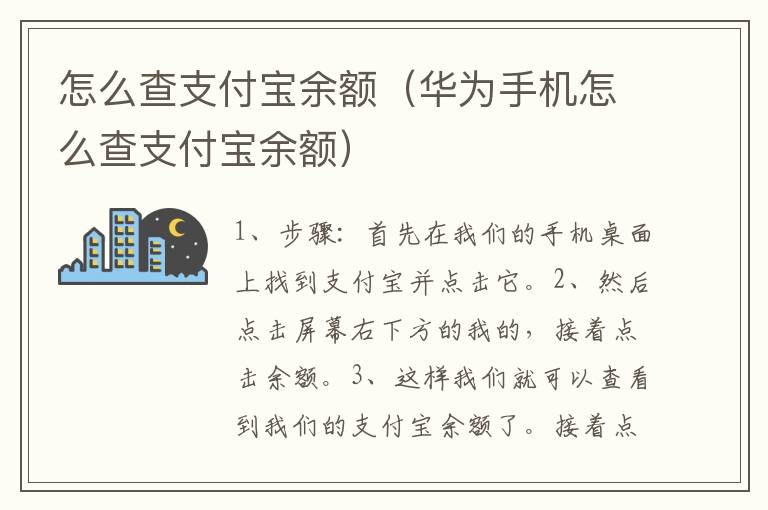 怎么查支付宝余额（华为手机怎么查支付宝余额）

1、步骤：首先在我们的手机桌面上找到支付宝并点击它。2、然后点击屏幕右下方的我的，接着点击余额。3、这样我们就可以查看到我们的支付宝余额了。接着点